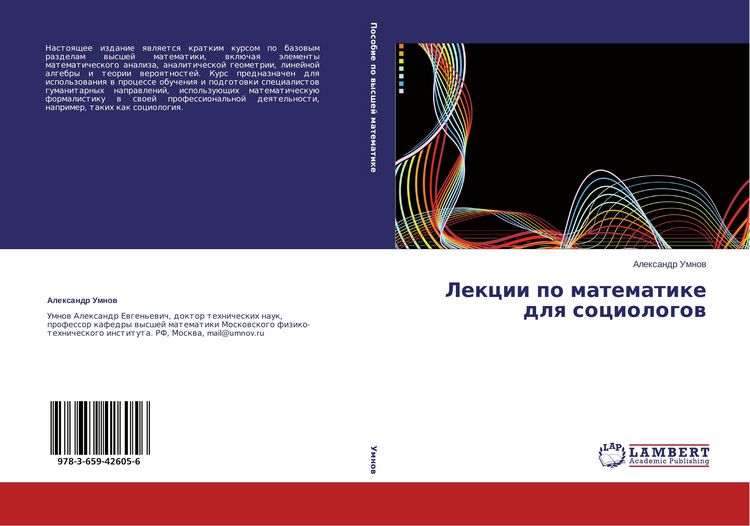 Настоящее издание является кратким курсом по базовым разделам высшей математики, включая элементы математического анализа, аналитической геометрии, линейной алгебры и теории вероятностей. Курс предназначен для использования в процессе обучения и подготовки специалистов гуманитарных направлений, использующих математическую формалистику в своей профессиональной деятельности, например, таких как социология.

Александр Умнов

Умнов Александр Евгеньевич, доктор технических наук, профессор кафедры высшей математики Московского физико-технического института. РФ, Москва, mail@umnov.ru

978-3-659-42605-6

Пособие по высшей математике

Умнов

Александр Умнов

Лекции по математике для социологов

LAP LAMBERT Academic Publishing